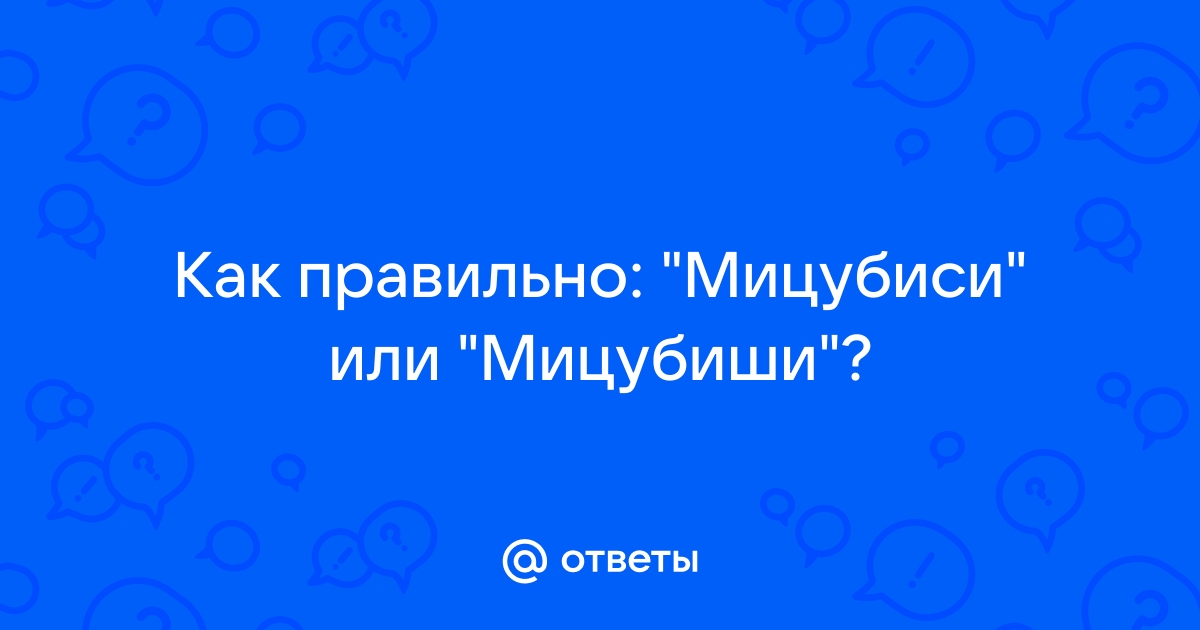 Как правильно: "Мицубиси" или "Мицубиши"?

@ ответы